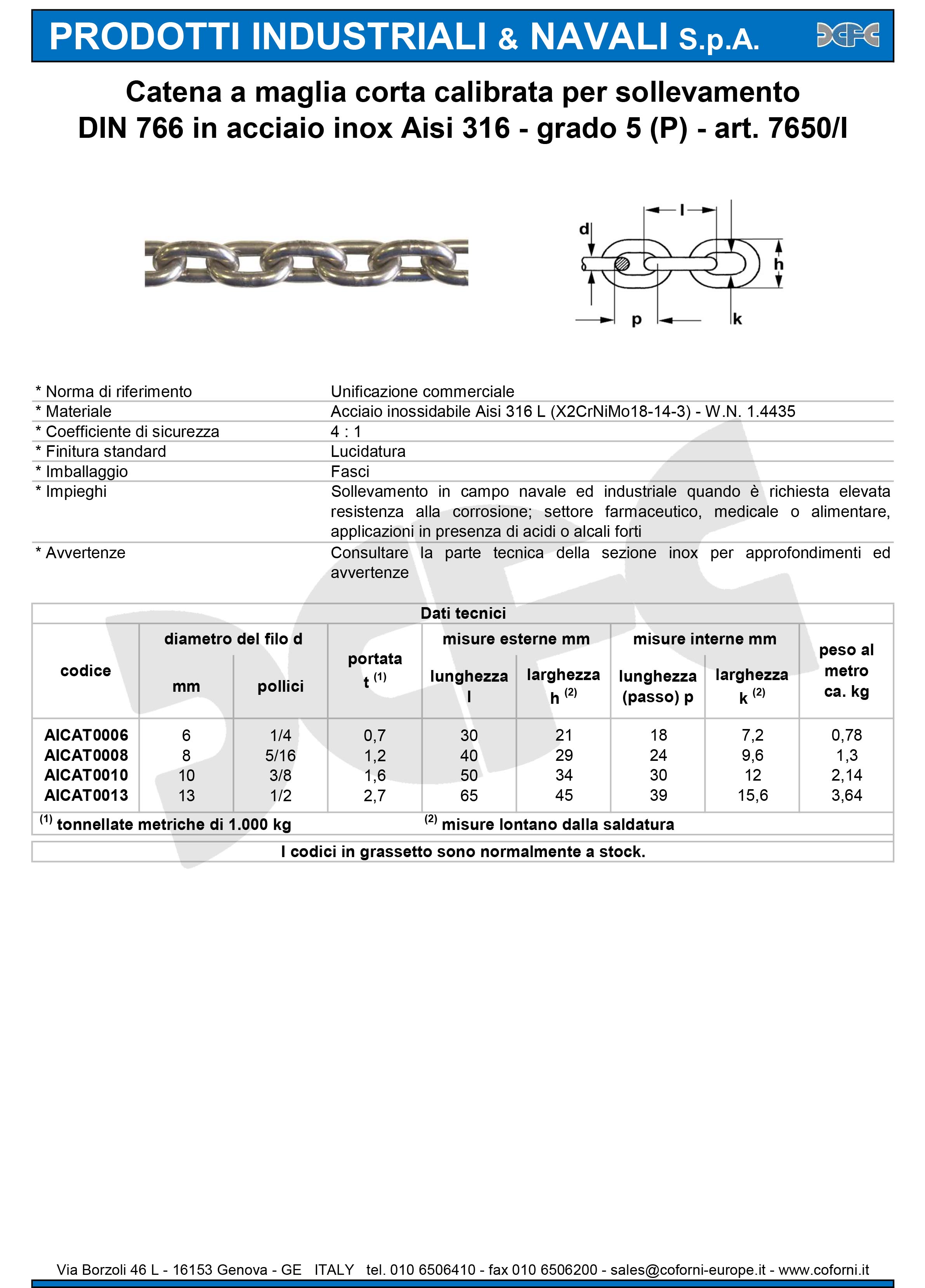 PRODOTTI INDUSTRIALI & NAVALI S.p.A.

Catena a maglia corta calibrata per sollevamento
DIN 766 in acciaio inox Aisi 316 - grado 5 (P) - art. 7650/I

d
l
h
p
k

| | |
|---|---|
| * Norma di riferimento | Unificazione commerciale |
| * Materiale | Acciaio inossidabile Aisi 316 L (X2CrNiMo18-14-3) - W.N. 1.4435 |
| * Coefficiente di sicurezza | 4 : 1 |
| * Finitura standard | Lucidatura |
| * Imballaggio | Fasci |
| * Impieghi | Sollevamento in campo navale ed industriale quando è richiesta elevata resistenza alla corrosione; settore farmaceutico, medicale o alimentare, applicazioni in presenza di acidi o alcali forti |
| * Avvertenze | Consultare la parte tecnica della sezione inox per approfondimenti ed avvertenze |

Dati tecnici

| codice | diametro del filo d mm | diametro del filo d pollici | portata t $^{(1)}$ | misure esterne mm lunghezza l | misure esterne mm larghezza h $^{(2)}$ | misure interne mm lunghezza (passo) p | misure interne mm larghezza k $^{(2)}$ | peso al metro ca. kg |
|---|---|---|---|---|---|---|---|---|
| AICAT0006 | 6 | 1/4 | 0,7 | 30 | 21 | 18 | 7,2 | 0,78 |
| AICAT0008 | 8 | 5/16 | 1,2 | 40 | 29 | 24 | 9,6 | 1,3 |
| AICAT0010 | 10 | 3/8 | 1,6 | 50 | 34 | 30 | 12 | 2,14 |
| AICAT0013 | 13 | 1/2 | 2,7 | 65 | 45 | 39 | 15,6 | 3,64 |

$^{(1)}$ tonnellate metriche di 1.000 kg    $^{(2)}$ misure lontano dalla saldatura

I codici in grassetto sono normalmente a stock.

Via Borzoli 46 L - 16153 Genova - GE ITALY tel. 010 6506410 - fax 010 6506200 - sales@coforni-europe.it - www.coforni.it